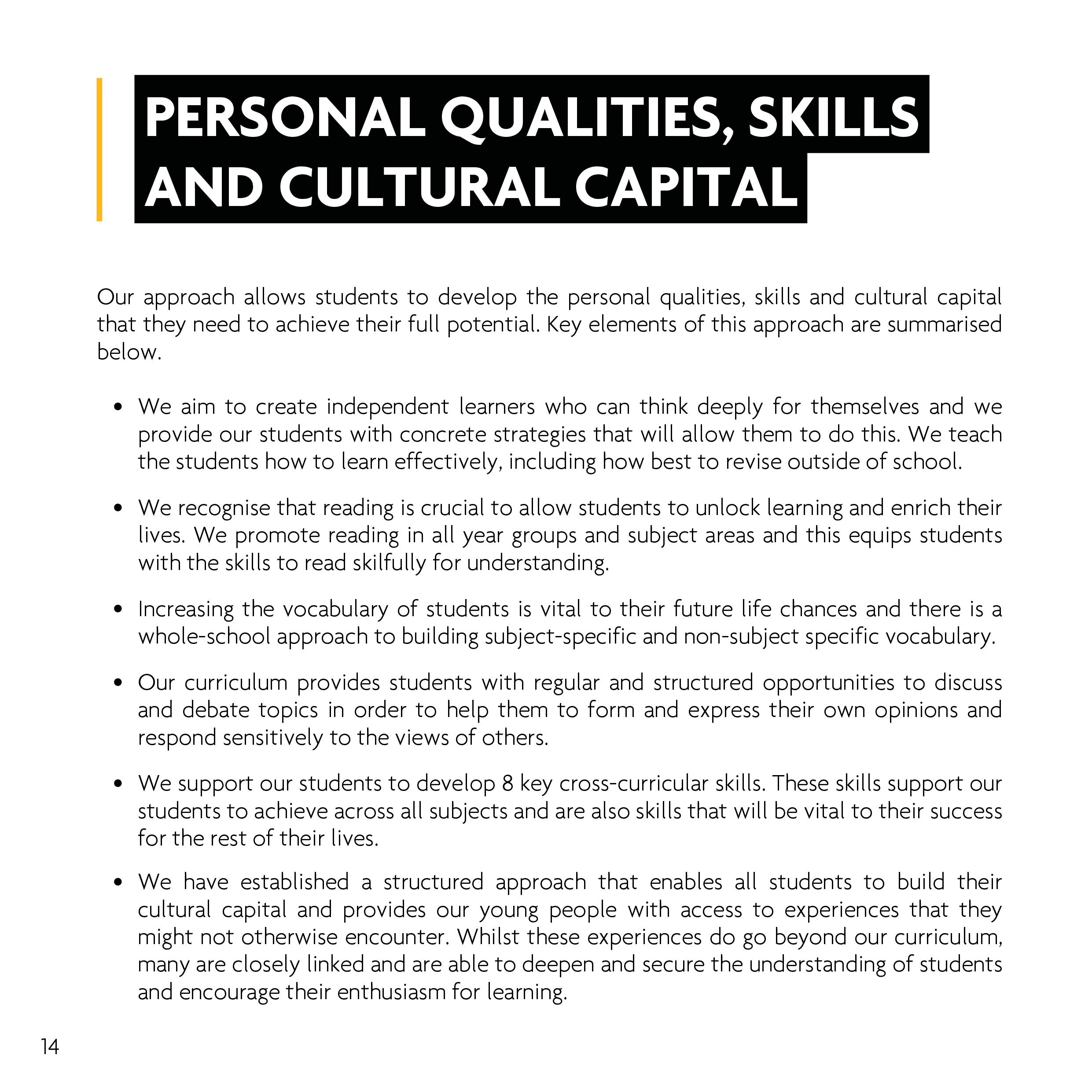 PERSONAL QUALITIES, SKILLS AND CULTURAL CAPITAL

Our approach allows students to develop the personal qualities, skills and cultural capital that they need to achieve their full potential. Key elements of this approach are summarised below.

• We aim to create independent learners who can think deeply for themselves and we provide our students with concrete strategies that will allow them to do this. We teach the students how to learn effectively, including how best to revise outside of school.

• We recognise that reading is crucial to allow students to unlock learning and enrich their lives. We promote reading in all year groups and subject areas and this equips students with the skills to read skilfully for understanding.

• Increasing the vocabulary of students is vital to their future life chances and there is a whole-school approach to building subject-specific and non-subject specific vocabulary.

• Our curriculum provides students with regular and structured opportunities to discuss and debate topics in order to help them to form and express their own opinions and respond sensitively to the views of others.

• We support our students to develop 8 key cross-curricular skills. These skills support our students to achieve across all subjects and are also skills that will be vital to their success for the rest of their lives.

• We have established a structured approach that enables all students to build their cultural capital and provides our young people with access to experiences that they might not otherwise encounter. Whilst these experiences do go beyond our curriculum, many are closely linked and are able to deepen and secure the understanding of students and encourage their enthusiasm for learning.

14